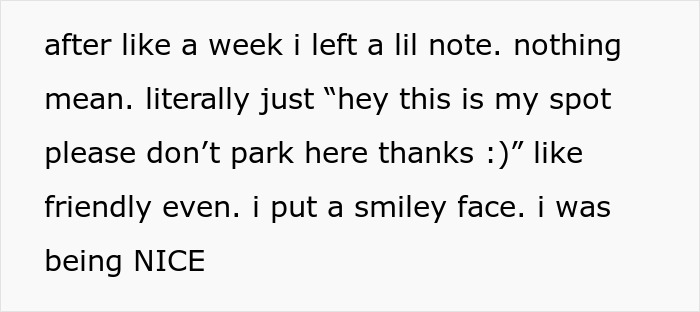 after like a week i left a lil note. nothing mean. literally just “hey this is my spot please don’t park here thanks :)” like friendly even. i put a smiley face. i was being NICE